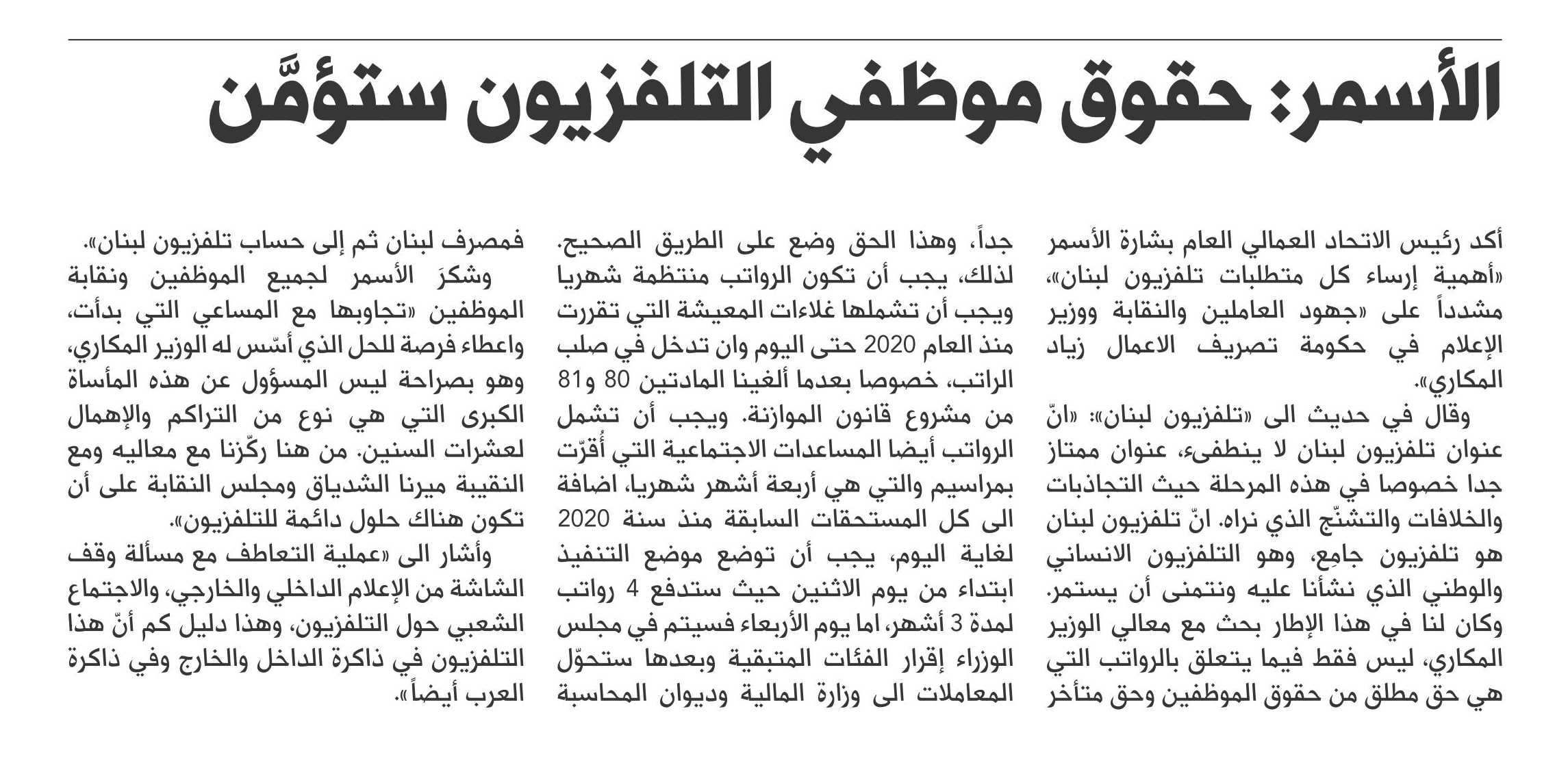 الأسمر: حقوق موظفي التلفزيون ستؤمَّن

أكد رئيس الاتحاد العمالي العام بشارة الأسمر «أهمية إرساء كل متطلبات تلفزيون لبنان»، مشدداً على «جهود العاملين والنقابة ووزير الإعلام في حكومة تصريف الاعمال زياد المكاري».

وقال في حديث الى «تلفزيون لبنان»: «انّ عنوان تلفزيون لبنان لا ينطفىء، عنوان ممتاز جدا خصوصا في هذه المرحلة حيث التجاذبات والخلافات والتشنّج الذي نراه. انّ تلفزيون لبنان هو تلفزيون جامِع، وهو التلفزيون الانساني والوطني الذي نشأنا عليه ونتمنى أن يستمر. وكان لنا في هذا الإطار بحث مع معالي الوزير المكاري، ليس فقط فيما يتعلق بالرواتب التي هي حق مطلق من حقوق الموظفين وحق متأخر جداً، وهذا الحق وضع على الطريق الصحيح. لذلك، يجب أن تكون الرواتب منتظمة شهريا ويجب أن تشملها غلاءات المعيشة التي تقررت منذ العام 2020 حتى اليوم وان تدخل في صلب الراتب، خصوصا بعدما ألغينا المادتين 80 و81 من مشروع قانون الموازنة. ويجب أن تشمل الرواتب أيضا المساعدات الاجتماعية التي أُقرّت بمراسيم والتي هي أربعة أشهر شهريا، اضافة الى كل المستحقات السابقة منذ سنة 2020 لغاية اليوم، يجب أن توضع موضع التنفيذ ابتداء من يوم الاثنين حيث ستدفع 4 رواتب لمدة 3 أشهر، اما يوم الأربعاء فسيتم في مجلس الوزراء إقرار الفئات المتبقية وبعدها ستحوّل المعاملات الى وزارة المالية وديوان المحاسبة فمصرف لبنان ثم إلى حساب تلفزيون لبنان».

وشكرَ الأسمر لجميع الموظفين ونقابة الموظفين «تجاوبها مع المساعي التي بدأت، واعطاء فرصة للحل الذي أسّس له الوزير المكاري، وهو بصراحة ليس المسؤول عن هذه المأساة الكبرى التي هي نوع من التراكم والإهمال لعشرات السنين. من هنا ركّزنا مع معاليه ومع النقيبة ميرنا الشدياق ومجلس النقابة على أن تكون هناك حلول دائمة للتلفزيون».

وأشار الى «عملية التعاطف مع مسألة وقف الشاشة من الإعلام الداخلي والخارجي، والاجتماع الشعبي حول التلفزيون، وهذا دليل كم أنّ هذا التلفزيون في ذاكرة الداخل والخارج وفي ذاكرة العرب أيضاً».